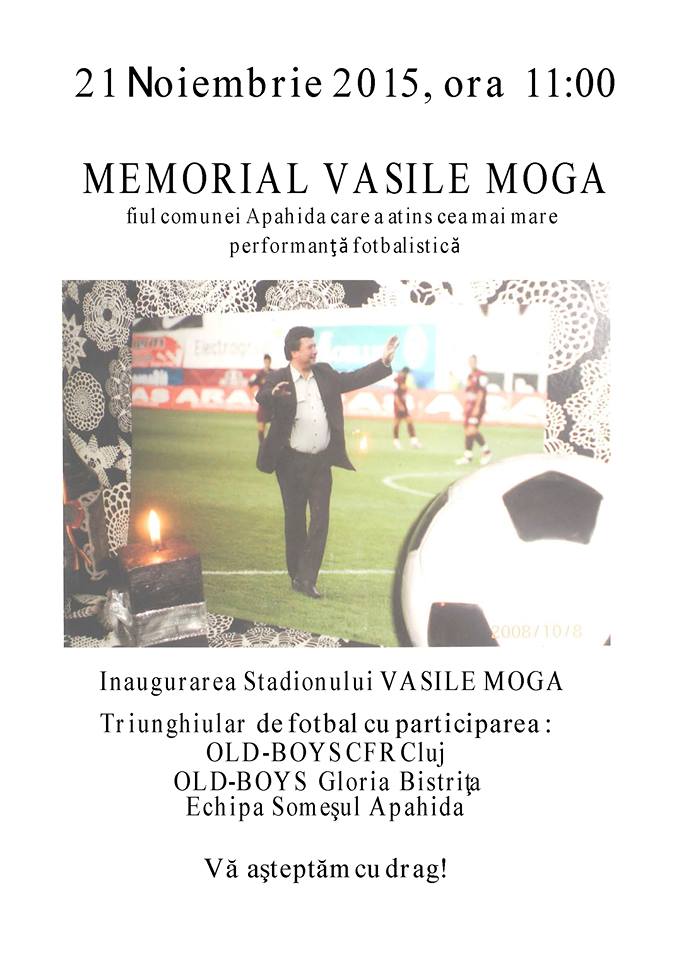 21 Noiembrie 2015, ora 11:00

MEMORIAL VASILE MOGA

fiul comunei Apahida care a atins cea mai mare performanţă fotbalistică

2008/10/8

Inaugurarea Stadionului VASILE MOGA

Triunghiular de fotbal cu participarea :
OLD-BOYS CFR Cluj
OLD-BOYS Gloria Bistriţa
Echipa Someşul Apahida

Vă aşteptăm cu drag!